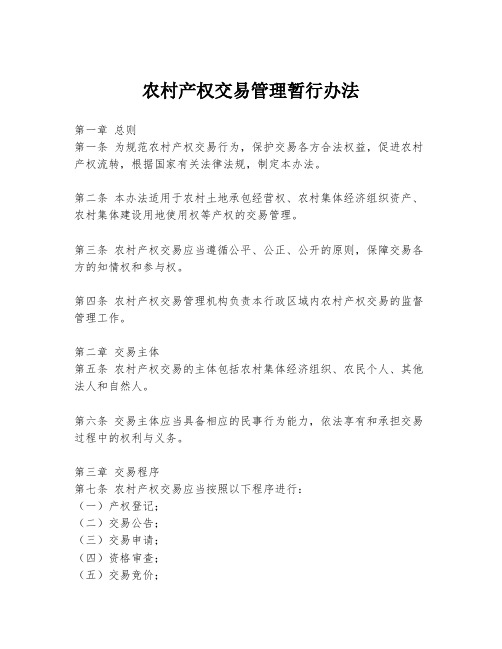 农村产权交易管理暂行办法

第一章 总则
第一条 为规范农村产权交易行为，保护交易各方合法权益，促进农村产权流转，根据国家有关法律法规，制定本办法。

第二条 本办法适用于农村土地承包经营权、农村集体经济组织资产、农村集体建设用地使用权等产权的交易管理。

第三条 农村产权交易应当遵循公平、公正、公开的原则，保障交易各方的知情权和参与权。

第四条 农村产权交易管理机构负责本行政区域内农村产权交易的监督管理工作。

第二章 交易主体
第五条 农村产权交易的主体包括农村集体经济组织、农民个人、其他法人和自然人。

第六条 交易主体应当具备相应的民事行为能力，依法享有和承担交易过程中的权利与义务。

第三章 交易程序
第七条 农村产权交易应当按照以下程序进行：
（一）产权登记；
（二）交易公告；
（三）交易申请；
（四）资格审查；
（五）交易竞价；